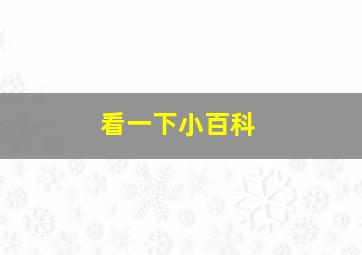 看一下小百科